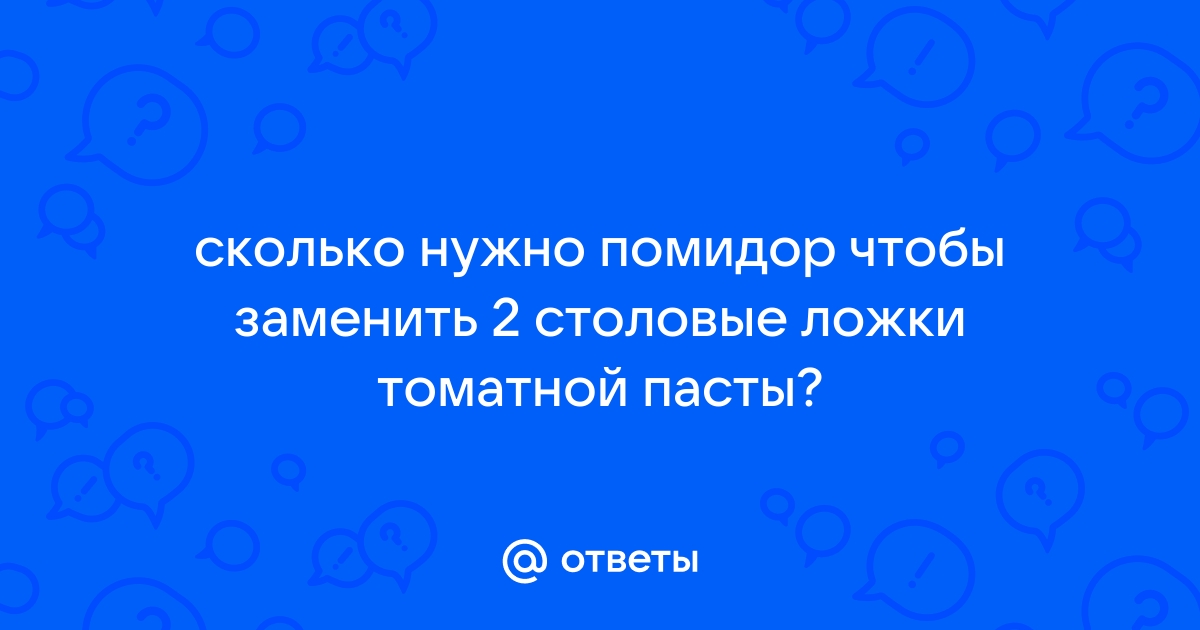 сколько нужно помидор чтобы заменить 2 столовые ложки томатной пасты?

@ ответы